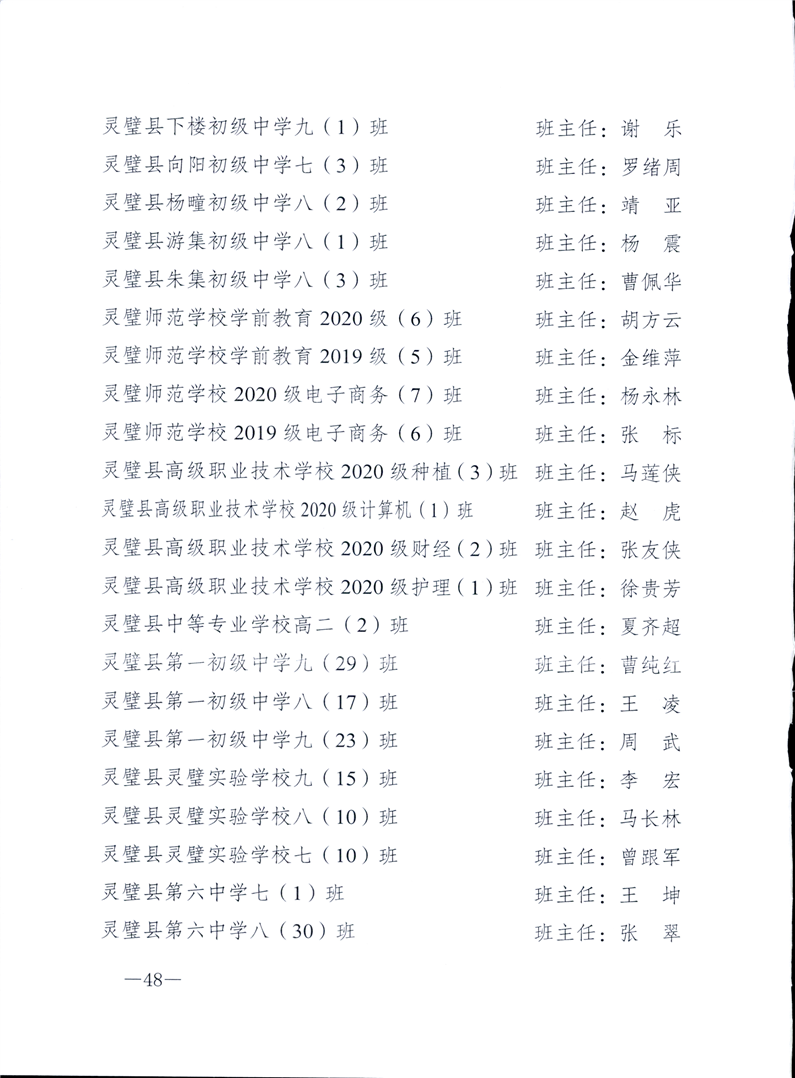 灵璧县下楼初级中学九（1）班 班主任：谢 乐

灵璧县向阳初级中学七（3）班 班主任：罗绪周

灵璧县杨疃初级中学八（2）班 班主任：靖 亚

灵璧县游集初级中学八（1）班 班主任：杨 震

灵璧县朱集初级中学八（3）班 班主任：曹佩华

灵璧师范学校学前教育2020级（6）班 班主任：胡方云

灵璧师范学校学前教育2019级（5）班 班主任：金维萍

灵璧师范学校2020级电子商务（7）班 班主任：杨永林

灵璧师范学校2019级电子商务（6）班 班主任：张 标

灵璧县高级职业技术学校2020级种植（3）班 班主任：马莲侠

灵璧县高级职业技术学校2020级计算机（1）班 班主任：赵 虎

灵璧县高级职业技术学校2020级财经（2）班 班主任：张友侠

灵璧县高级职业技术学校2020级护理（1）班 班主任：徐贵芳

灵璧县中等专业学校高二（2）班 班主任：夏齐超

灵璧县第一初级中学九（29）班 班主任：曹纯红

灵璧县第一初级中学八（17）班 班主任：王 凌

灵璧县第一初级中学九（23）班 班主任：周 武

灵璧县灵璧实验学校九（15）班 班主任：李 宏

灵璧县灵璧实验学校八（10）班 班主任：马长林

灵璧县灵璧实验学校七（10）班 班主任：曾跟军

灵璧县第六中学七（1）班 班主任：王 坤

灵璧县第六中学八（30）班 班主任：张 翠

—48—